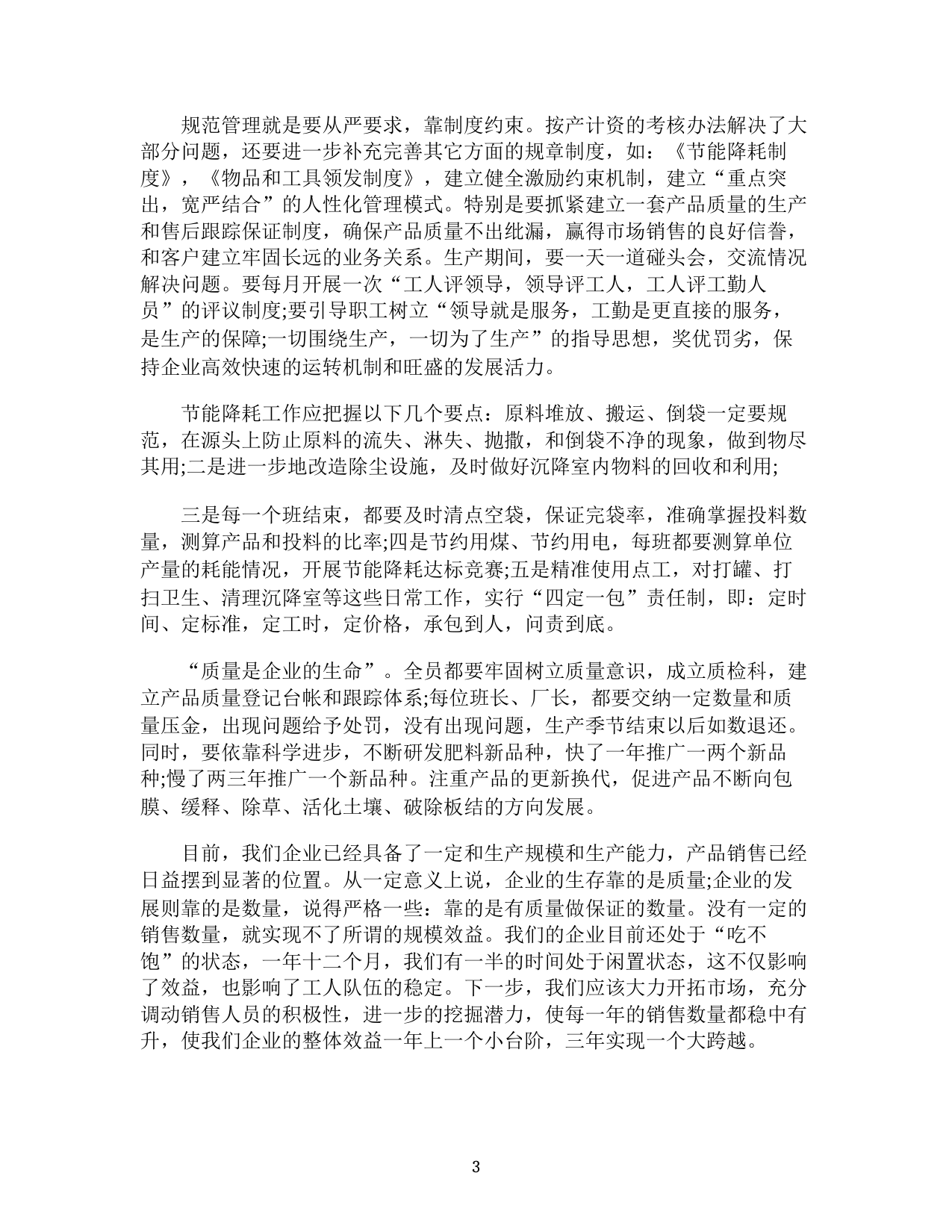 规范管理就是要从严要求，靠制度约束。按产计资的考核办法解决了大部分问题，还要进一步补充完善其它方面的规章制度，如：《节能降耗制度》，《物品和工具领发制度》，建立健全激励约束机制，建立“重点突出，宽严结合”的人性化管理模式。特别是要抓紧建立一套产品质量的生产和售后跟踪保证制度，确保产品质量不出纰漏，赢得市场销售的良好信誉，和客户建立牢固长远的业务关系。生产期间，要一天一道碰头会，交流情况解决问题。要每月开展一次“工人评领导，领导评工人，工人评工勤人员”的评议制度;要引导职工树立“领导就是服务，工勤是更直接的服务，是生产的保障;一切围绕生产，一切为了生产”的指导思想，奖优罚劣，保持企业高效快速的运转机制和旺盛的发展活力。

节能降耗工作应把握以下几个要点：原料堆放、搬运、倒袋一定要规范，在源头上防止原料的流失、淋失、抛撒，和倒袋不净的现象，做到物尽其用;二是进一步地改造除尘设施，及时做好沉降室内物料的回收和利用;

三是每一个班结束，都要及时清点空袋，保证完袋率，准确掌握投料数量，测算产品和投料的比率;四是节约用煤、节约用电，每班都要测算单位产量的耗能情况，开展节能降耗达标竞赛;五是精准使用点工，对打罐、打扫卫生、清理沉降室等这些日常工作，实行“四定一包”责任制，即：定时间、定标准，定工时，定价格，承包到人，问责到底。

“质量是企业的生命”。全员都要牢固树立质量意识，成立质检科，建立产品质量登记台帐和跟踪体系;每位班长、厂长，都要交纳一定数量和质量压金，出现问题给予处罚，没有出现问题，生产季节结束以后如数退还。同时，要依靠科学进步，不断研发肥料新品种，快了一年推广一两个新品种;慢了两三年推广一个新品种。注重产品的更新换代，促进产品不断向包膜、缓释、除草、活化土壤、破除板结的方向发展。

目前，我们企业已经具备了一定和生产规模和生产能力，产品销售已经日益摆到显著的位置。从一定意义上说，企业的生存靠的是质量;企业的发展则靠的是数量，说得严格一些：靠的是有质量做保证的数量。没有一定的销售数量，就实现不了所谓的规模效益。我们的企业目前还处于“吃不饱”的状态，一年十二个月，我们有一半的时间处于闲置状态，这不仅影响了效益，也影响了工人队伍的稳定。下一步，我们应该大力开拓市场，充分调动销售人员的积极性，进一步的挖掘潜力，使每一年的销售数量都稳中有升，使我们企业的整体效益一年上一个小台阶，三年实现一个大跨越。

3